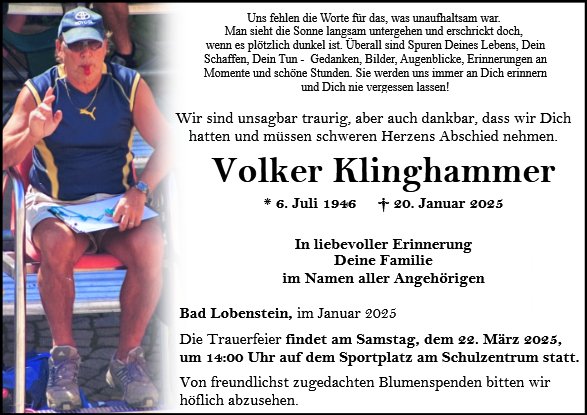 Uns fehlen die Worte für das, was unaufhaltsam war. Man sieht die Sonne langsam untergehen und erschrickt doch, wenn es plötzlich dunkel ist. Überall sind Spuren Deines Lebens, Dein Schaffen, Dein Tun - Gedanken, Bilder, Augenblicke, Erinnerungen an Momente und schöne Stunden. Sie werden uns immer an Dich erinnern und Dich nie vergessen lassen!

Wir sind unsagbar traurig, aber auch dankbar, dass wir Dich hatten und müssen schweren Herzens Abschied nehmen.

Volker Klinghammer

* 6. Juli 1946 † 20. Januar 2025

In liebevoller Erinnerung
Deine Familie
im Namen aller Angehörigen

Bad Lobenstein, im Januar 2025

Die Trauerfeier findet am Samstag, dem 22. März 2025, um 14:00 Uhr auf dem Sportplatz am Schulzentrum statt.

Von freundlichst zugedachten Blumenspenden bitten wir höflich abzusehen.